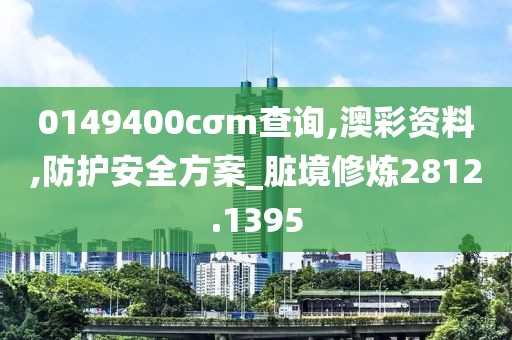 0149400cσm查询,澳彩资料,防护安全方案_脏境修炼2812.1395